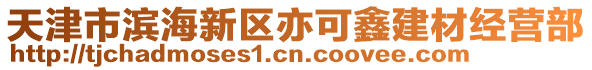 天津市滨海新区亦可鑫建材经营部
http://tjchadmoses1.cn.coovee.com